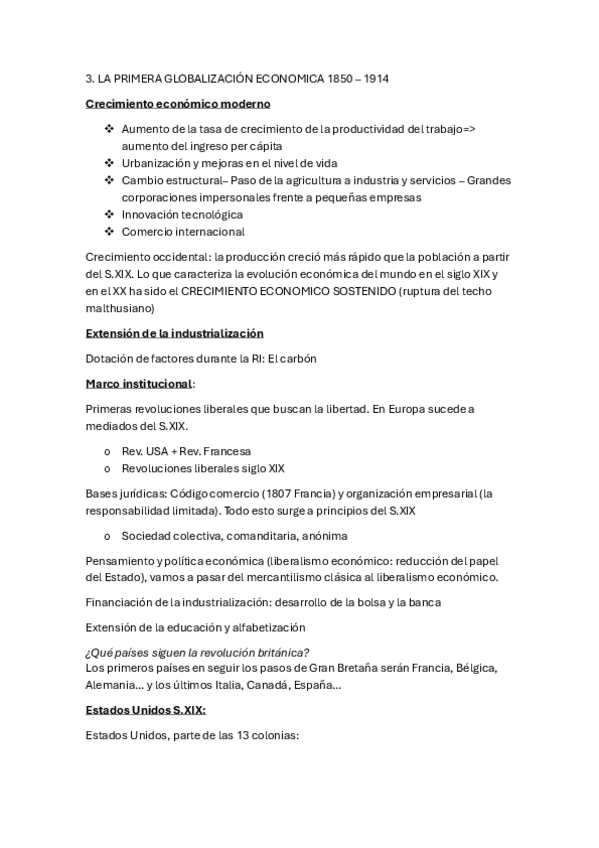 3. LA PRIMERA GLOBALIZACIÓN ECONOMICA 1850 – 1914

Crecimiento económico moderno

❖ Aumento de la tasa de crecimiento de la productividad del trabajo=> aumento del ingreso per cápita
❖ Urbanización y mejoras en el nivel de vida
❖ Cambio estructural– Paso de la agricultura a industria y servicios – Grandes corporaciones impersonales frente a pequeñas empresas
❖ Innovación tecnológica
❖ Comercio internacional

Crecimiento occidental: la producción creció más rápido que la población a partir del S.XIX. Lo que caracteriza la evolución económica del mundo en el siglo XIX y en el XX ha sido el CRECIMIENTO ECONOMICO SOSTENIDO (ruptura del techo malthusiano)

Extensión de la industrialización

Dotación de factores durante la RI: El carbón

Marco institucional:

Primeras revoluciones liberales que buscan la libertad. En Europa sucede a mediados del S.XIX.

o Rev. USA + Rev. Francesa
o Revoluciones liberales siglo XIX

Bases jurídicas: Código comercio (1807 Francia) y organización empresarial (la responsabilidad limitada). Todo esto surge a principios del S.XIX

o Sociedad colectiva, comanditaria, anónima

Pensamiento y política económica (liberalismo económico: reducción del papel del Estado), vamos a pasar del mercantilismo clásica al liberalismo económico.

Financiación de la industrialización: desarrollo de la bolsa y la banca

Extensión de la educación y alfabetización

¿Qué países siguen la revolución británica?
Los primeros países en seguir los pasos de Gran Bretaña serán Francia, Bélgica, Alemania… y los últimos Italia, Canadá, España…

Estados Unidos S.XIX:

Estados Unidos, parte de las 13 colonias: